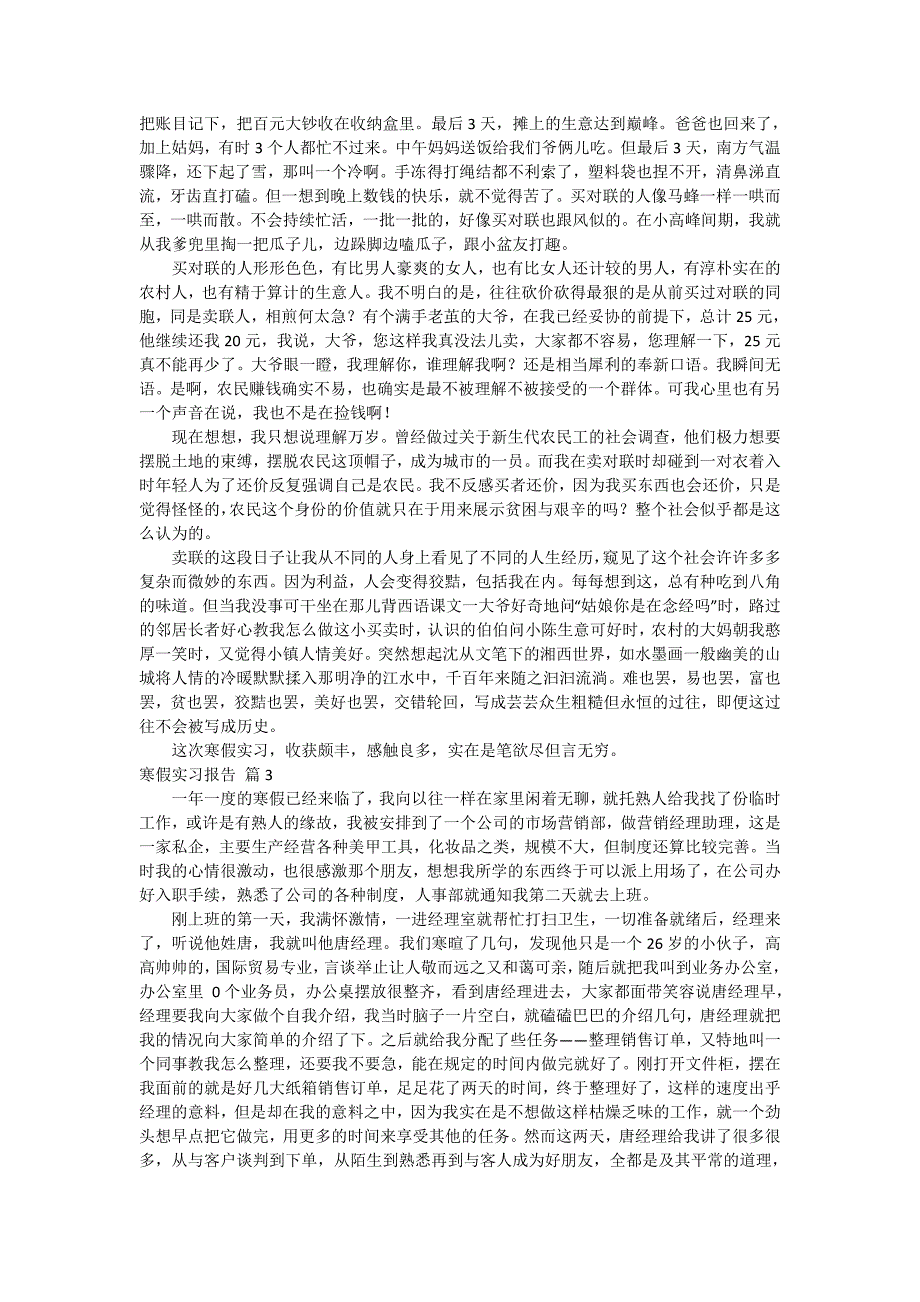 把账目记下，把百元大钞收在收纳盒里。最后 3 天，摊上的生意达到巅峰。爸爸也回来了，加上姑妈，有时 3 个人都忙不过来。中午妈妈送饭给我们爷俩儿吃。但最后 3 天，南方气温骤降，还下起了雪，那叫一个冷啊。手冻得打绳结都不利索了，塑料袋也捏不开，清鼻涕直流，牙齿直打磕。但一想到晚上数钱的快乐，就不觉得苦了。买对联的人像马蜂一样一哄而至，一哄而散。不会持续忙活，一批一批的，好像买对联也跟风似的。在小高峰间期，我就从我爹兜里掏一把瓜子儿，边跺脚边嗑瓜子，跟小盆友打趣。

买对联的人形形色色，有比男人豪爽的女人，也有比女人还计较的男人，有淳朴实在的农村人，也有精于算计的生意人。我不明白的是，往往砍价砍得最狠的是从前买过对联的同胞，同是卖联人，相煎何太急？有个满手老茧的大爷，在我已经妥协的前提下，总计 25 元，他继续还我 20 元，我说，大爷，您这样我真没法儿卖，大家都不容易，您理解一下，25 元真不能再少了。大爷眼一瞪，我理解你，谁理解我啊？还是相当犀利的奉新口语。我瞬间无语。是啊，农民赚钱确实不易，也确实是最不被理解不被接受的一个群体。可我心里也有另一个声音在说，我也不是在捡钱啊！

现在想想，我只想说理解万岁。曾经做过关于新生代农民工的社会调查，他们极力想要摆脱土地的束缚，摆脱农民这顶帽子，成为城市的一员。而我在卖对联时却碰到一对衣着入时年轻人为了还价反复强调自己是农民。我不反感买者还价，因为我买东西也会还价，只是觉得怪怪的，农民这个身份的价值就只在于用来展示贫困与艰辛的吗？整个社会似乎都是这么认为的。

卖联的这段日子让我从不同的人身上看见了不同的人生经历，窥见了这个社会许许多多复杂而微妙的东西。因为利益，人会变得狡黠，包括我在内。每每想到这，总有种吃到八角的味道。但当我没事可干坐在那儿背西语课文一大爷好奇地问“姑娘你是在念经吗”时，路过的邻居长者好心教我怎么做这小买卖时，认识的伯伯问小陈生意可好时，农村的大妈朝我憨厚一笑时，又觉得小镇人情美好。突然想起沈从文笔下的湘西世界，如水墨画一般幽美的山城将人情的冷暖默默揉入那明净的江水中，千百年来随之汩汩流淌。难也罢，易也罢，富也罢，贫也罢，狡黠也罢，美好也罢，交错轮回，写成芸芸众生粗糙但永恒的过往，即便这过往不会被写成历史。

这次寒假实习，收获颇丰，感触良多，实在是笔欲尽但言无穷。

寒假实习报告 篇 3

一年一度的寒假已经来临了，我向以往一样在家里闲着无聊，就托熟人给我找了份临时工作，或许是有熟人的缘故，我被安排到了一个公司的市场营销部，做营销经理助理，这是一家私企，主要生产经营各种美甲工具，化妆品之类，规模不大，但制度还算比较完善。当时我的心情很激动，也很感激那个朋友，想想我所学的东西终于可以派上用场了，在公司办好入职手续，熟悉了公司的各种制度，人事部就通知我第二天就去上班。

刚上班的第一天，我满怀激情，一进经理室就帮忙打扫卫生，一切准备就绪后，经理来了，听说他姓唐，我就叫他唐经理。我们寒暄了几句，发现他只是一个 26 岁的小伙子，高高帅帅的，国际贸易专业，言谈举止让人敬而远之又和蔼可亲，随后就把我叫到业务办公室，办公室里 0 个业务员，办公桌摆放很整齐，看到唐经理进去，大家都面带笑容说唐经理早，经理要我向大家做个自我介绍，我当时脑子一片空白，就磕磕巴巴的介绍几句，唐经理就把我的情况向大家简单的介绍了下。之后就给我分配了些任务——整理销售订单，又特地叫一个同事教我怎么整理，还要我不要急，能在规定的时间内做完就好了。刚打开文件柜，摆在我面前的就是好几大纸箱销售订单，足足花了两天的时间，终于整理好了，这样的速度出乎经理的意料，但是却在我的意料之中，因为我实在是不想做这样枯燥乏味的工作，就一个劲头想早点把它做完，用更多的时间来享受其他的任务。然而这两天，唐经理给我讲了很多很多，从与客户谈判到下单，从陌生到熟悉再到与客人成为好朋友，全都是及其平常的道理，